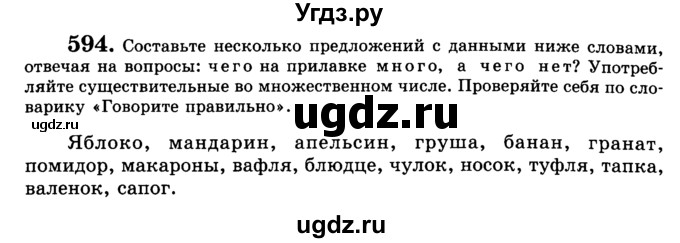 Угдз.ру

594. Составьте несколько предложений с данными ниже словами, отвечая на вопросы: чего на прилавке много, а чего нет? Употребляйте существительные во множественном числе. Проверяйте себя по словарику «Говорите правильно».

ugdz.ru

ugdz.ru

Яблоко, мандарин, апельсин, груша, банан, гранат, помидор, макароны, вафля, блюдце, чулок, носок, туфля, тапка, валенок, сапог.

ugdz.ru